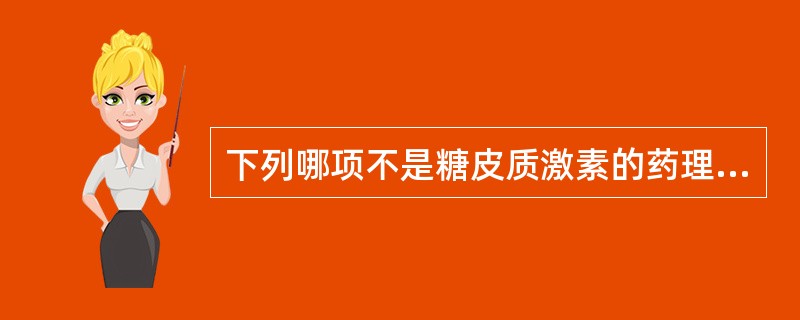 下列哪项不是糖皮质激素的药理...